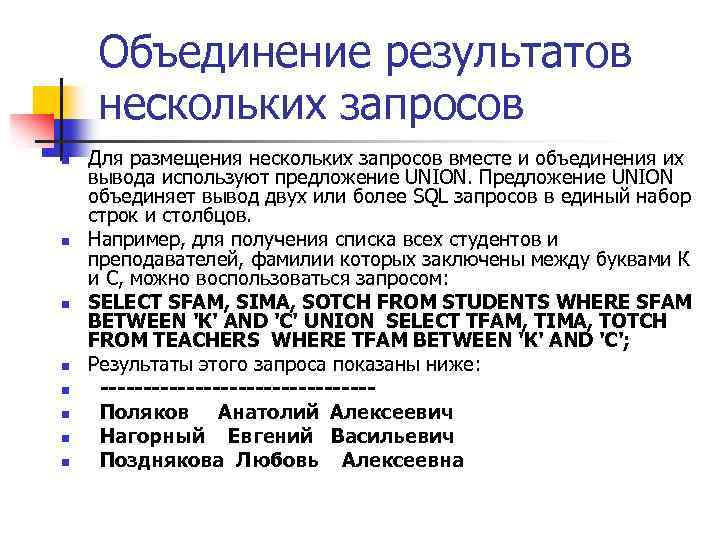 Объединение результатов нескольких запросов

• Для размещения нескольких запросов вместе и объединения их вывода используют предложение UNION. Предложение UNION объединяет вывод двух или более SQL запросов в единый набор строк и столбцов.
• Например, для получения списка всех студентов и преподавателей, фамилии которых заключены между буквами К и С, можно воспользоваться запросом:
• SELECT SFAM, SIMA, SOTCH FROM STUDENTS WHERE SFAM BETWEEN 'К' AND 'С' UNION SELECT TFAM, TIMA, TOTCH FROM TEACHERS WHERE TFAM BETWEEN 'К' AND 'С';
• Результаты этого запроса показаны ниже:
• -------------------------------
• Поляков Анатолий Алексеевич
• Нагорный Евгений Васильевич
• Позднякова Любовь Алексеевна